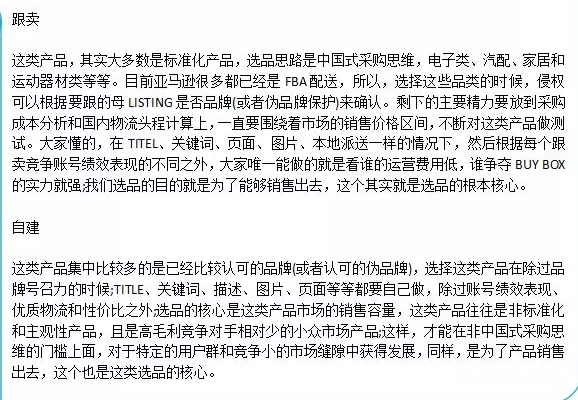 跟卖

这类产品，其实大多数是标准化产品，选品思路是中国式采购思维，电子类、汽配、家居和运动器材类等等。目前亚马逊很多都已经是 FBA 配送，所以，选择这些品类的时候，侵权可以根据要跟的母 LISTING 是否品牌(或者伪品牌保护)来确认。剩下的主要精力要放到采购成本分析和国内物流头程计算上，一直要围绕着市场的销售价格区间，不断对这类产品做测试。大家懂的，在 TITEL、关键词、页面、图片、本地派送一样的情况下，然后根据每个跟卖竞争账号绩效表现的不同之外，大家唯一能做的就是看谁的运营费用低，谁争夺 BUY BOX 的实力就强;我们选品的目的就是为了能够销售出去，这个其实就是选品的根本核心。

自建

这类产品集中比较多的是已经比较认可的品牌(或者认可的伪品牌)，选择这类产品在除过品牌号召力的时候;TITLE、关键词、描述、图片、页面等等都要自己做，除过账号绩效表现、优质物流和性价比之外选品的核心是这类产品市场的销售容量，这类产品往往是非标准化和主观性产品，且是高毛利竞争对手相对少的小众市场产品;这样，才能在非中国式采购思维的门槛上面，对于特定的用户群和竞争小的市场缝隙中获得发展，同样，是为了产品销售出去，这个也是这类选品的核心。